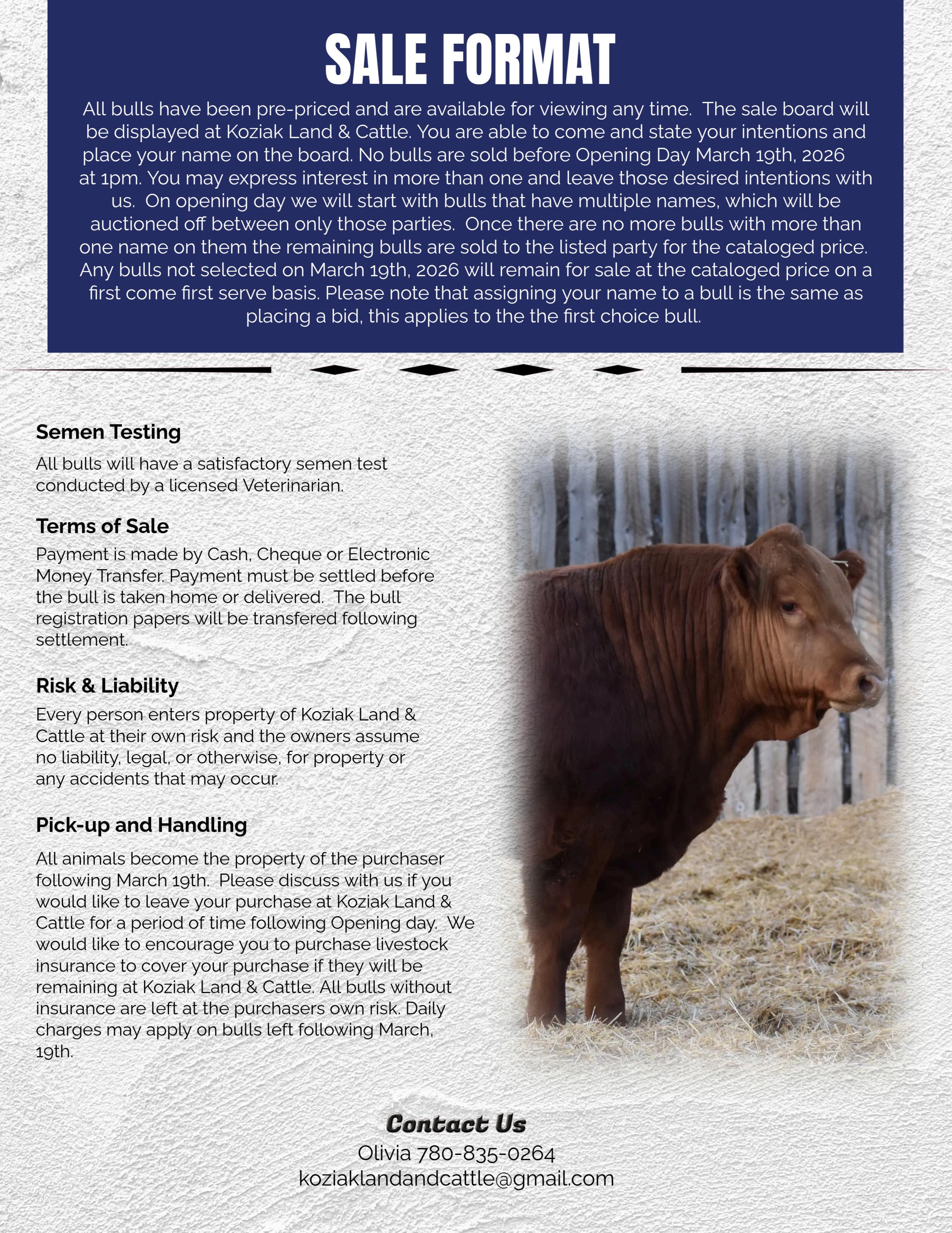 SALE FORMAT

All bulls have been pre-priced and are available for viewing any time.  The sale board will be displayed at Koziak Land & Cattle. You are able to come and state your intentions and place your name on the board. No bulls are sold before Opening Day March 19th, 2026 at 1pm. You may express interest in more than one and leave those desired intentions with us.  On opening day we will start with bulls that have multiple names, which will be auctioned off between only those parties.  Once there are no more bulls with more than one name on them the remaining bulls are sold to the listed party for the cataloged price. Any bulls not selected on March 19th, 2026 will remain for sale at the cataloged price on a first come first serve basis. Please note that assigning your name to a bull is the same as placing a bid, this applies to the the first choice bull.

Semen Testing

All bulls will have a satisfactory semen test conducted by a licensed Veterinarian.

Terms of Sale

Payment is made by Cash, Cheque or Electronic Money Transfer. Payment must be settled before the bull is taken home or delivered.  The bull registration papers will be transfered following settlement.

Risk & Liability

Every person enters property of Koziak Land & Cattle at their own risk and the owners assume no liability, legal, or otherwise, for property or any accidents that may occur.

Pick-up and Handling

All animals become the property of the purchaser following March 19th.  Please discuss with us if you would like to leave your purchase at Koziak Land & Cattle for a period of time following Opening day.  We would like to encourage you to purchase livestock insurance to cover your purchase if they will be remaining at Koziak Land & Cattle. All bulls without insurance are left at the purchasers own risk. Daily charges may apply on bulls left following March, 19th.

Contact Us
Olivia 780-835-0264
koziaklandandcattle@gmail.com